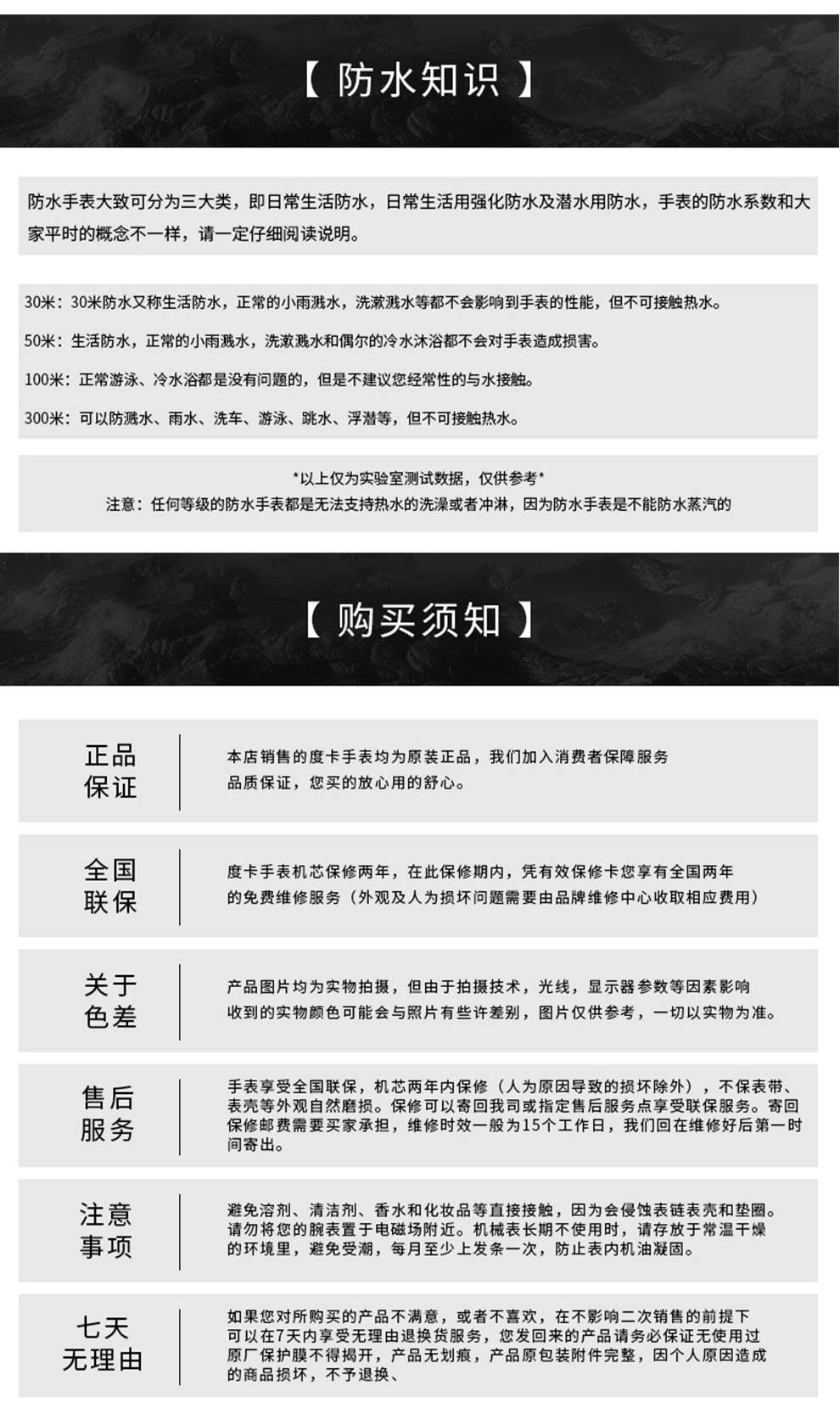 【 防水知识 】

防水手表大致可分为三大类，即日常生活防水，日常生活用强化防水及潜水用防水，手表的防水系数和大家平时的概念不一样，请一定仔细阅读说明。

30米：30米防水又称生活防水，正常的小雨溅水，洗漱溅水等都不会影响到手表的性能，但不可接触热水。

50米：生活防水，正常的小雨溅水，洗漱溅水和偶尔的冷水沐浴都不会对手表造成损害。

100米：正常游泳、冷水浴都是没有问题的，但是不建议您经常性的与水接触。

300米：可以防溅水、雨水、洗车、游泳、跳水、浮潜等，但不可接触热水。

*以上仅为实验室测试数据，仅供参考*
注意：任何等级的防水手表都是无法支持热水的洗澡或者冲淋，因为防水手表是不能防水蒸汽的

【 购买须知 】

正品保证
本店销售的度卡手表均为原装正品，我们加入消费者保障服务品质保证，您买的放心用的舒心。

全国联保
度卡手表机芯保修两年，在此保修期内，凭有效保修卡您享有全国两年的免费维修服务（外观及人为损坏问题需要由品牌维修中心收取相应费用）

关于色差
产品图片均为实物拍摄，但由于拍摄技术，光线，显示器参数等因素影响收到的实物颜色可能会与照片有些许差别，图片仅供参考，一切以实物为准。

售后服务
手表享受全国联保，机芯两年内保修（人为原因导致的损坏除外），不保表带、表壳等外观自然磨损。保修可以寄回我司或指定售后服务点享受联保服务。寄回保修邮费需要买家承担，维修时效一般为15个工作日，我们回在维修好后第一时间寄出。

注意事项
避免溶剂、清洁剂、香水和化妆品等直接接触，因为会侵蚀表链表壳和垫圈。请勿将您的腕表置于电磁场附近。机械表长期不使用时，请存放于常温干燥的环境里，避免受潮，每月至少上发条一次，防止表内机油凝固。

七天无理由
如果您对所购买的产品不满意，或者不喜欢，在不影响二次销售的前提下可以在7天内享受无理由退换货服务，您发回来的产品请务必保证无使用过原厂保护膜不得揭开，产品无划痕，产品原包装附件完整，因个人原因造成的商品损坏，不予退换、